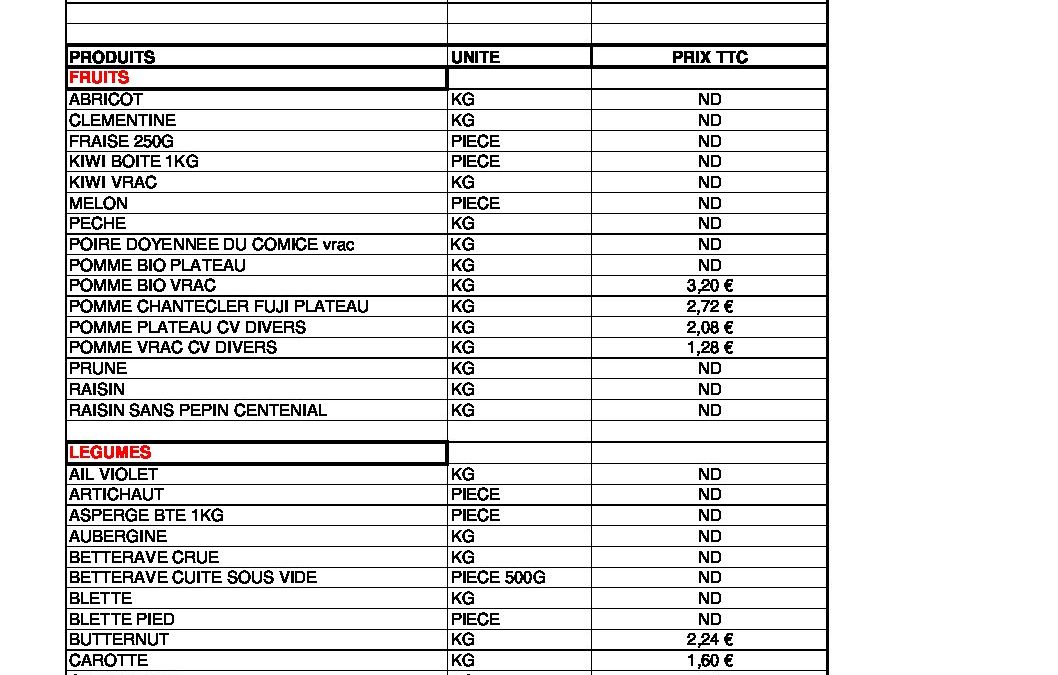 | PRODUITS | UNITE | PRIX TTC |
|---|---|---|
| FRUITS | | |
| ABRICOT | KG | ND |
| CLEMENTINE | KG | ND |
| FRAISE 250G | PIECE | ND |
| KIWI BOITE 1KG | PIECE | ND |
| KIWI VRAC | KG | ND |
| MELON | PIECE | ND |
| PECHE | KG | ND |
| POIRE DOYENNEE DU COMICE vrac | KG | ND |
| POMME BIO PLATEAU | KG | ND |
| POMME BIO VRAC | KG | 3,20 € |
| POMME CHANTECLER FUJI PLATEAU | KG | 2,72 € |
| POMME PLATEAU CV DIVERS | KG | 2,08 € |
| POMME VRAC CV DIVERS | KG | 1,28 € |
| PRUNE | KG | ND |
| RAISIN | KG | ND |
| RAISIN SANS PEPIN CENTENIAL | KG | ND |
| | | |
| LEGUMES | | |
| AIL VIOLET | KG | ND |
| ARTICHAUT | PIECE | ND |
| ASPERGE BTE 1KG | PIECE | ND |
| AUBERGINE | KG | ND |
| BETTERAVE CRUE | KG | ND |
| BETTERAVE CUITE SOUS VIDE | PIECE 500G | ND |
| BLETTE | KG | ND |
| BLETTE PIED | PIECE | ND |
| BUTTERNUT | KG | 2,24 € |
| CAROTTE | KG | 1,60 € |